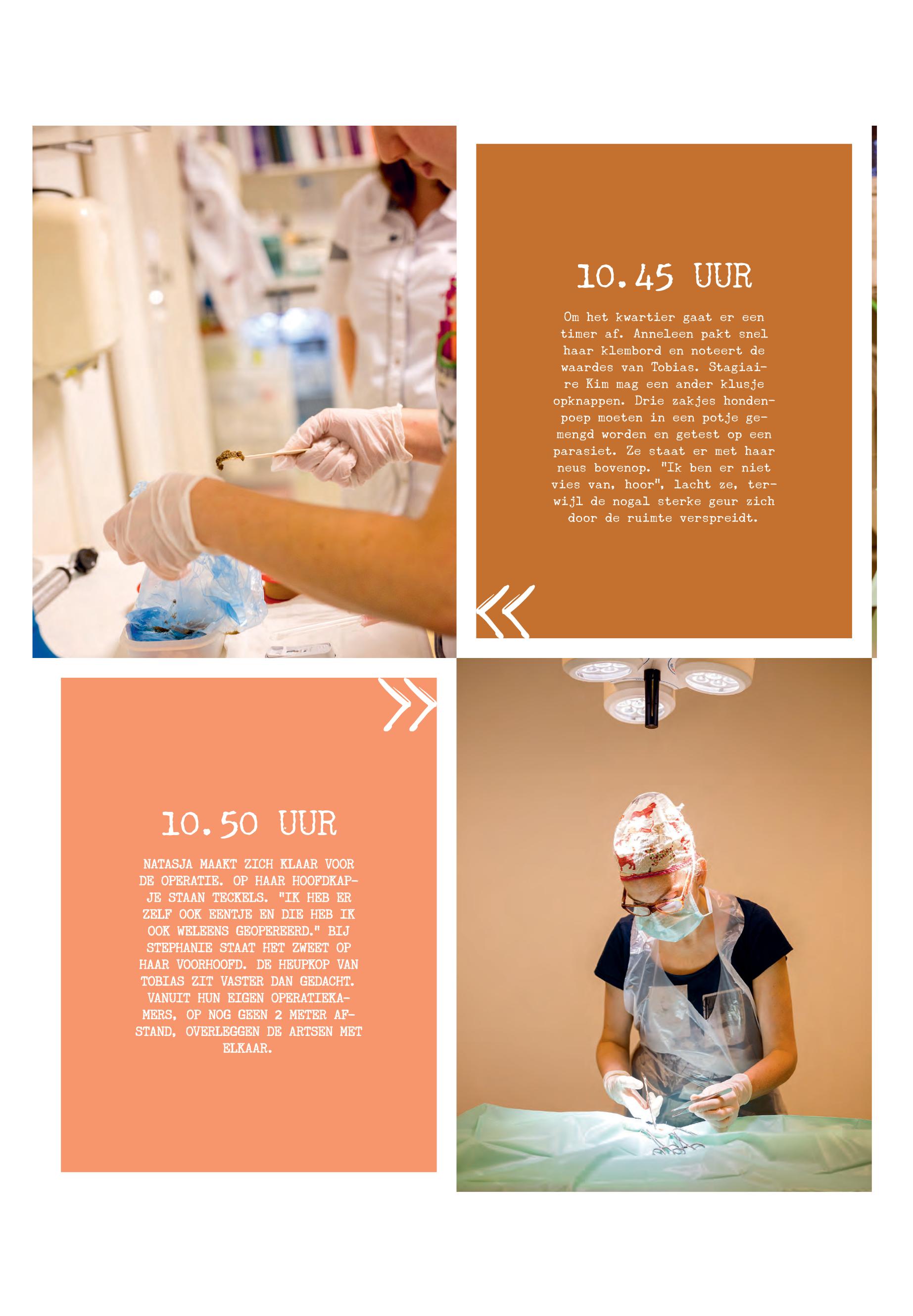 10.45 UUR

Om het kwartier gaat er een timer af. Anneleen pakt snel haar klembord en noteert de waardes van Tobias. Stagiaire Kim mag een ander klusje opknappen. Drie zakjes hondenpoep moeten in een potje gemengd worden en getest op een parasiet. Ze staat er met haar neus bovenop. "Ik ben er niet vies van, hoor", lacht ze, terwijl de nogal sterke geur zich door de ruimte verspreidt.

10.50 UUR

NATASJA MAAKT ZICH KLAAR VOOR DE OPERATIE. OP HAAR HOOFDKAPJE STAAN TECKELS. "IK HEB ER ZELF OOK EENTJE EN DIE HEB IK OOK WELEENS GEOPEREERD." BIJ STEPHANIE STAAT HET ZWEET OP HAAR VOORHOOFD. DE HEUPKOP VAN TOBIAS ZIT VASTER DAN GEDACHT. VANUIT HUN EIGEN OPERATIEKAMERS, OP NOG GEEN 2 METER AFSTAND, OVERLEGGEN DE ARTSEN MET ELKAAR.